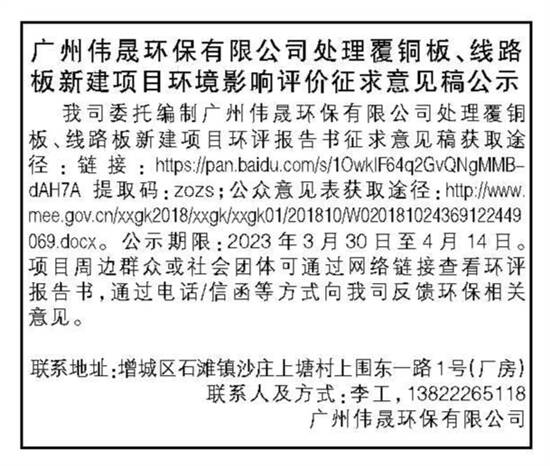 广州伟晟环保有限公司处理覆铜板、线路板新建项目环境影响评价征求意见稿公示

我司委托编制广州伟晟环保有限公司处理覆铜板、线路板新建项目环评报告书征求意见稿获取途径：链接：https://pan.baidu.com/s/1OwkIF64q2GvQNgMMB-dAH7A 提取码：zozs；公众意见表获取途径：http://www.mee.gov.cn/xxgk2018/xxgk/xxgk01/201810/W020181024369122449069.docx。公示期限：2023年3月30日至4月14日。项目周边群众或社会团体可通过网络链接查看环评报告书，通过电话/信函等方式向我司反馈环保相关意见。

联系地址：增城区石滩镇沙庄上塘村上围东一路1号(厂房)
联系人及方式：李工，13822265118
广州伟晟环保有限公司